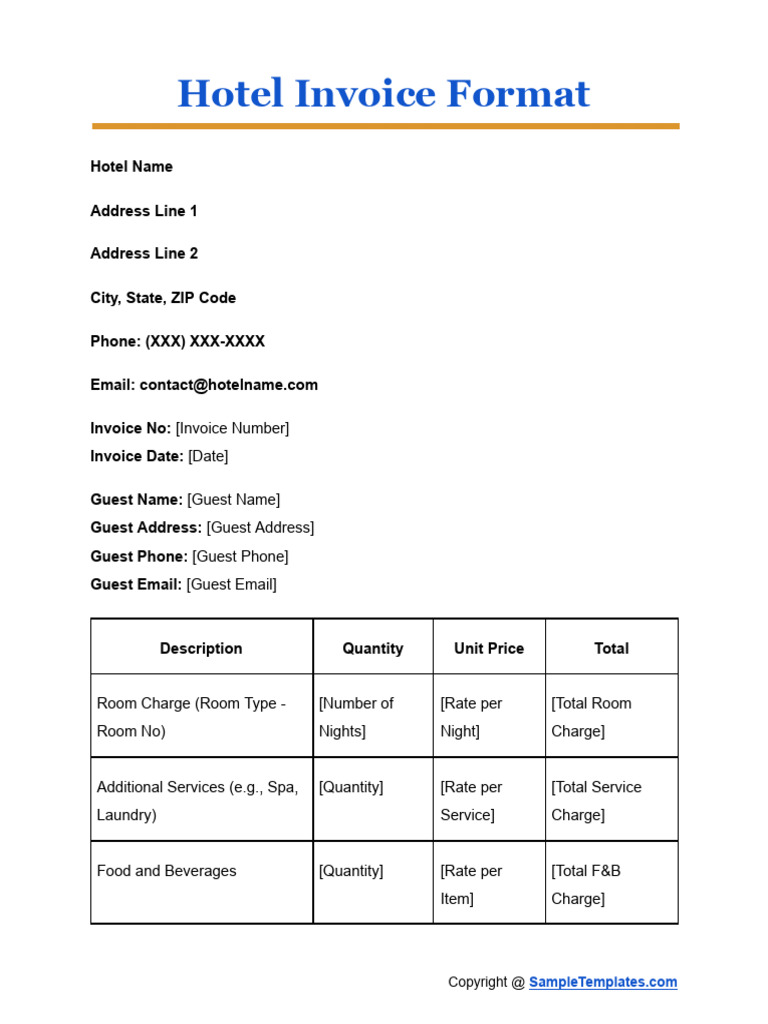 Hotel Invoice Format

Hotel Name

Address Line 1

Address Line 2

City, State, ZIP Code

Phone: (XXX) XXX-XXXX

Email: contact@hotelname.com

Invoice No: [Invoice Number]
Invoice Date: [Date]

Guest Name: [Guest Name]
Guest Address: [Guest Address]
Guest Phone: [Guest Phone]
Guest Email: [Guest Email]

| Description | Quantity | Unit Price | Total |
|---|---|---|---|
| Room Charge (Room Type - Room No) | [Number of Nights] | [Rate per Night] | [Total Room Charge] |
| Additional Services (e.g., Spa, Laundry) | [Quantity] | [Rate per Service] | [Total Service Charge] |
| Food and Beverages | [Quantity] | [Rate per Item] | [Total F&B Charge] |

Copyright @ SampleTemplates.com